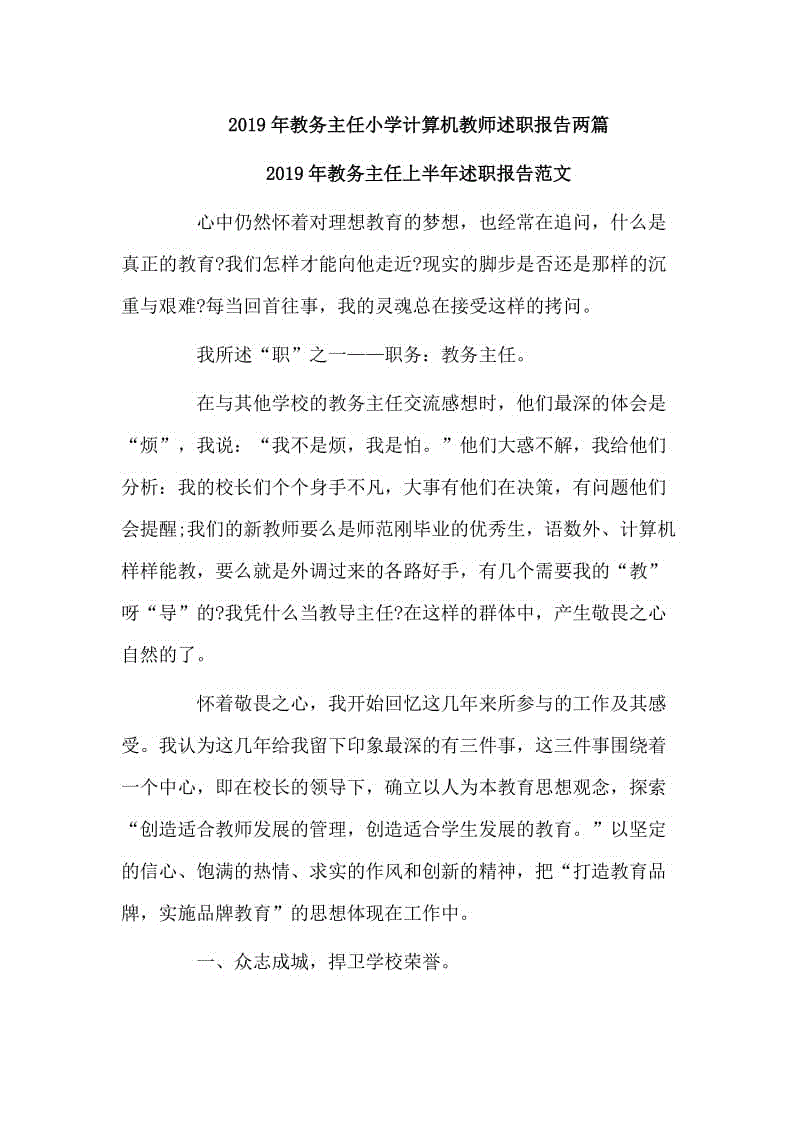 2019年教务主任小学计算机教师述职报告两篇

2019年教务主任上半年述职报告范文

心中仍然怀着对理想教育的梦想，也经常在追问，什么是真正的教育?我们怎样才能向他走近?现实的脚步是否还是那样的沉重与艰难?每当回首往事，我的灵魂总在接受这样的拷问。

我所述“职”之一——职务：教务主任。

在与其他学校的教务主任交流感想时，他们最深的体会是“烦”，我说：“我不是烦，我是怕。”他们大惑不解，我给他们分析：我的校长们个个身手不凡，大事有他们在决策，有问题他们会提醒;我们的新教师要么是师范刚毕业的优秀生，语数外、计算机样样能教，要么就是外调过来的各路好手，有几个需要我的“教”呀“导”的?我凭什么当教导主任?在这样的群体中，产生敬畏之心自然的了。

怀着敬畏之心，我开始回忆这几年来所参与的工作及其感受。我认为这几年给我留下印象最深的有三件事，这三件事围绕着一个中心，即在校长的领导下，确立以人为本教育思想观念，探索“创造适合教师发展的管理，创造适合学生发展的教育。”以坚定的信心、饱满的热情、求实的作风和创新的精神，把“打造教育品牌，实施品牌教育”的思想体现在工作中。

一、众志成城，捍卫学校荣誉。